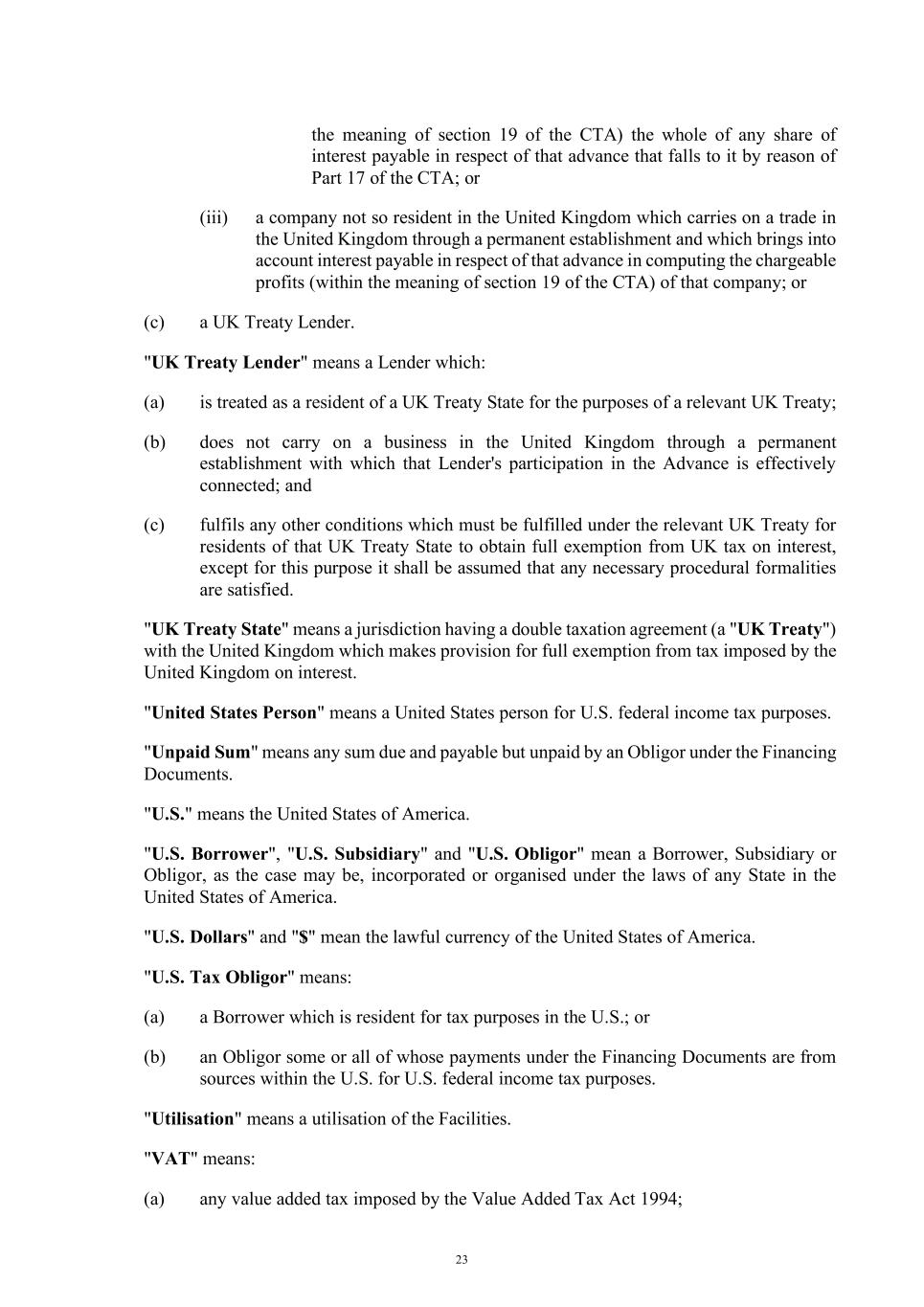 the meaning of section 19 of the CTA) the whole of any share of interest payable in respect of that advance that falls to it by reason of Part 17 of the CTA; or

(iii) a company not so resident in the United Kingdom which carries on a trade in the United Kingdom through a permanent establishment and which brings into account interest payable in respect of that advance in computing the chargeable profits (within the meaning of section 19 of the CTA) of that company; or

(c) a UK Treaty Lender.

"UK Treaty Lender" means a Lender which:

(a) is treated as a resident of a UK Treaty State for the purposes of a relevant UK Treaty;

(b) does not carry on a business in the United Kingdom through a permanent establishment with which that Lender's participation in the Advance is effectively connected; and

(c) fulfils any other conditions which must be fulfilled under the relevant UK Treaty for residents of that UK Treaty State to obtain full exemption from UK tax on interest, except for this purpose it shall be assumed that any necessary procedural formalities are satisfied.

"UK Treaty State" means a jurisdiction having a double taxation agreement (a "UK Treaty") with the United Kingdom which makes provision for full exemption from tax imposed by the United Kingdom on interest.

"United States Person" means a United States person for U.S. federal income tax purposes.

"Unpaid Sum" means any sum due and payable but unpaid by an Obligor under the Financing Documents.

"U.S." means the United States of America.

"U.S. Borrower", "U.S. Subsidiary" and "U.S. Obligor" mean a Borrower, Subsidiary or Obligor, as the case may be, incorporated or organised under the laws of any State in the United States of America.

"U.S. Dollars" and "$" mean the lawful currency of the United States of America.

"U.S. Tax Obligor" means:

(a) a Borrower which is resident for tax purposes in the U.S.; or

(b) an Obligor some or all of whose payments under the Financing Documents are from sources within the U.S. for U.S. federal income tax purposes.

"Utilisation" means a utilisation of the Facilities.

"VAT" means:

(a) any value added tax imposed by the Value Added Tax Act 1994;

23